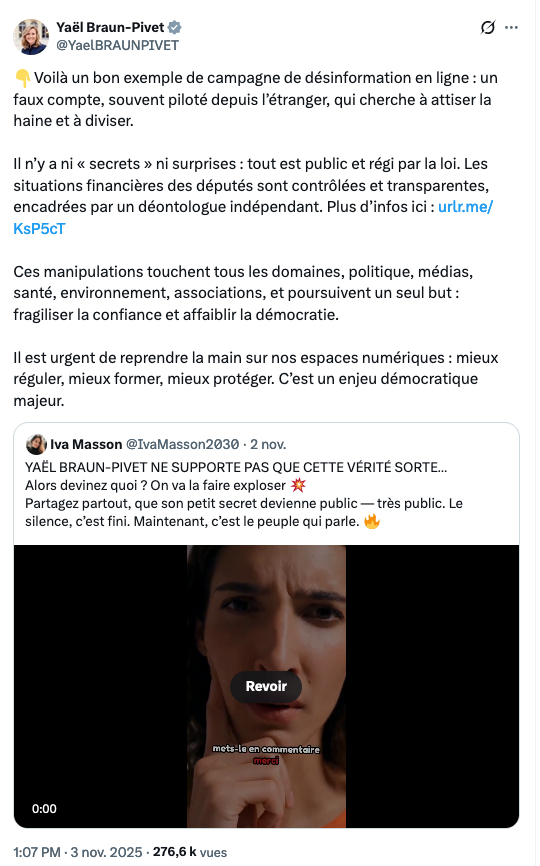 Yaël Braun-Pivet
@YaelBRAUNPIVET

👇 Voilà un bon exemple de campagne de désinformation en ligne : un faux compte, souvent piloté depuis l'étranger, qui cherche à attiser la haine et à diviser.

Il n'y a ni « secrets » ni surprises : tout est public et régi par la loi. Les situations financières des députés sont contrôlées et transparentes, encadrées par un déontologue indépendant. Plus d'infos ici : urlr.me/KsP5cT

Ces manipulations touchent tous les domaines, politique, médias, santé, environnement, associations, et poursuivent un seul but : fragiliser la confiance et affaiblir la démocratie.

Il est urgent de reprendre la main sur nos espaces numériques : mieux réguler, mieux former, mieux protéger. C'est un enjeu démocratique majeur.

Iva Masson @IvaMasson2030 · 2 nov.
YAËL BRAUN-PIVET NE SUPPORTE PAS QUE CETTE VÉRITÉ SORTE...
Alors devinez quoi ? On va la faire exploser 💥
Partagez partout, que son petit secret devienne public — très public. Le silence, c'est fini. Maintenant, c'est le peuple qui parle. 🔥

Revoir

mets-le en commentaire
merci

0:00

1:07 PM · 3 nov. 2025 · 276,6 k vues